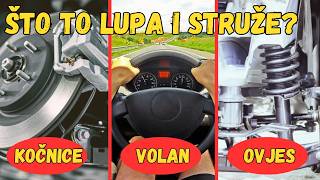 ŠTO TO LUPA I STRUŽE?

KOČNICE

VOLAN

OVJES